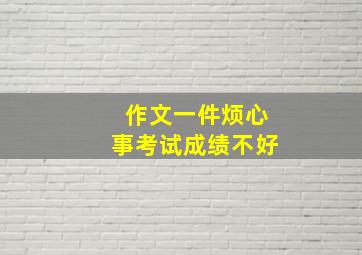 作文一件烦心事考试成绩不好